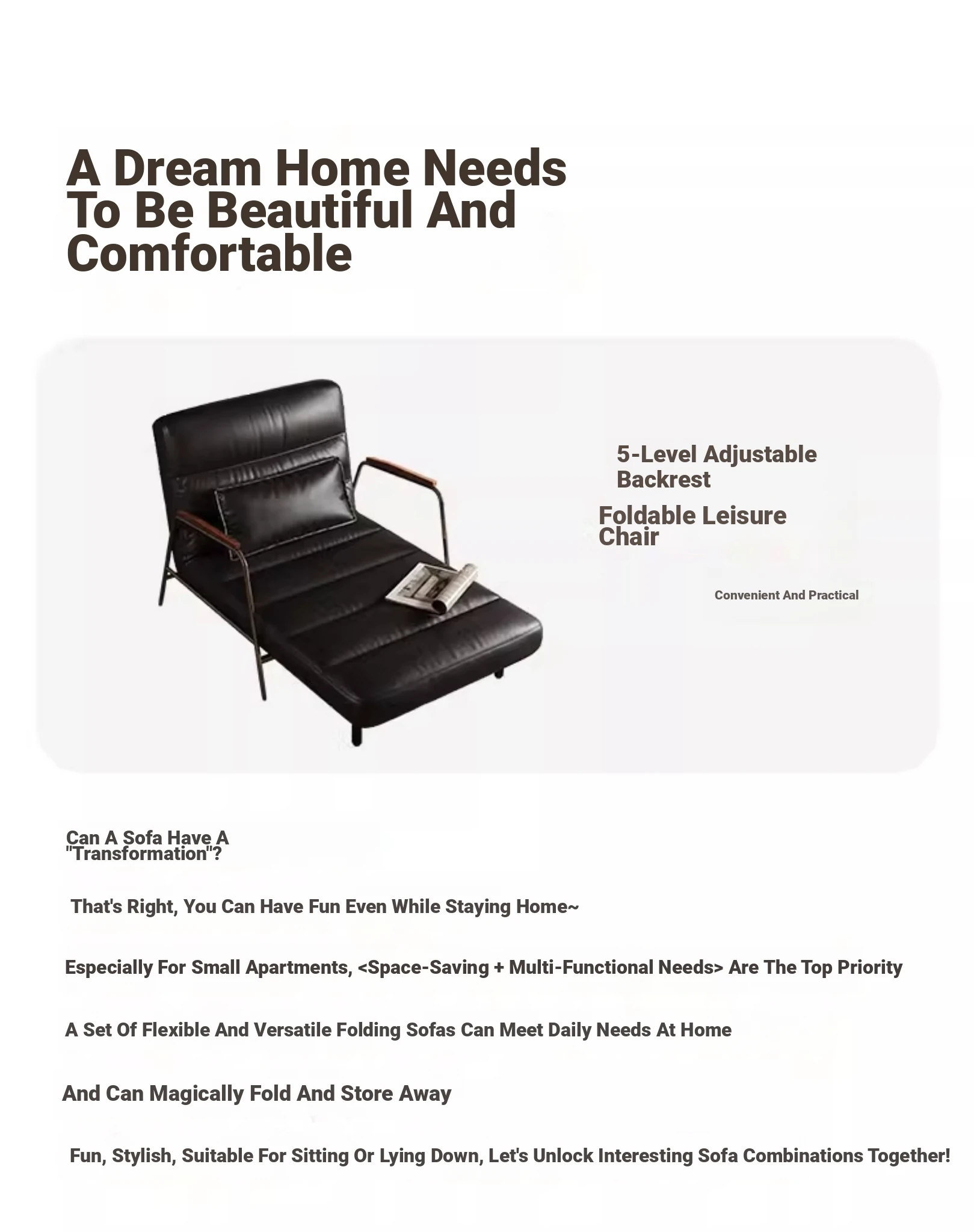 A Dream Home Needs To Be Beautiful And Comfortable

5-Level Adjustable Backrest

Foldable Leisure Chair

Convenient And Practical

Can A Sofa Have A "Transformation"?

That's Right, You Can Have Fun Even While Staying Home~

Especially For Small Apartments, <Space-Saving + Multi-Functional Needs> Are The Top Priority

A Set Of Flexible And Versatile Folding Sofas Can Meet Daily Needs At Home

And Can Magically Fold And Store Away

Fun, Stylish, Suitable For Sitting Or Lying Down, Let's Unlock Interesting Sofa Combinations Together!